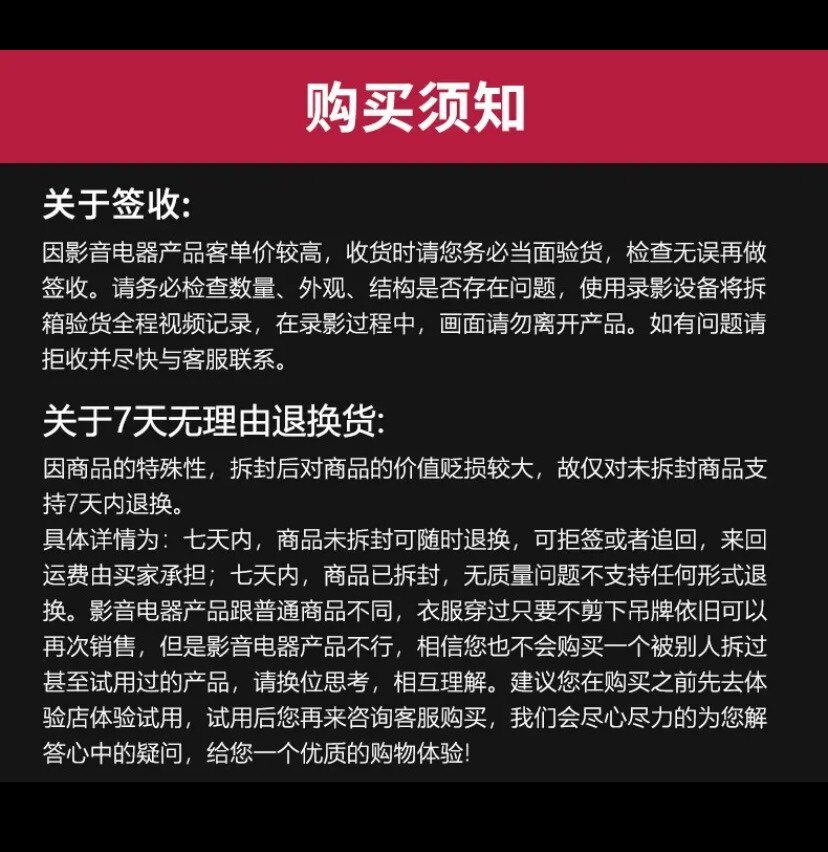 购买须知

关于签收:

因影音电器产品客单价较高，收货时请您务必当面验货，检查无误再做签收。请务必检查数量、外观、结构是否存在问题，使用录影设备将拆箱验货全程视频记录，在录影过程中，画面请勿离开产品。如有问题请拒收并尽快与客服联系。

关于7天无理由退换货:

因商品的特殊性，拆封后对商品的价值贬损较大，故仅对未拆封商品支持7天内退换。

具体详情为：七天内，商品未拆封可随时退换，可拒签或者追回，来回运费由买家承担；七天内，商品已拆封，无质量问题不支持任何形式退换。影音电器产品跟普通商品不同，衣服穿过只要不剪下吊牌依旧可以再次销售，但是影音电器产品不行，相信您也不会购买一个被别人拆过甚至试用过的产品，请换位思考，相互理解。建议您在购买之前先去体验店体验试用，试用后您再来咨询客服购买，我们会尽心尽力的为您解答心中的疑问，给您一个优质的购物体验!